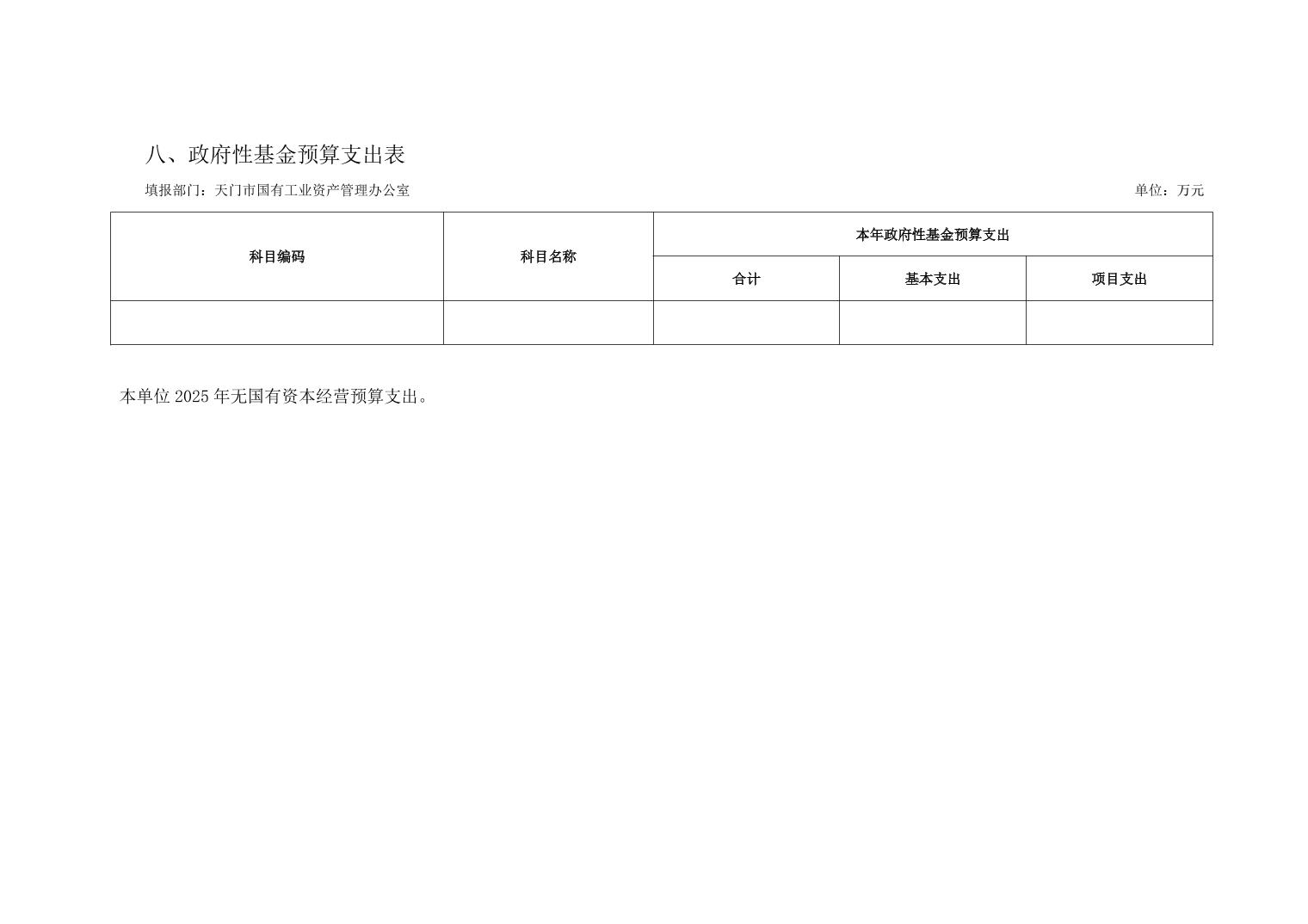 八、政府性基金预算支出表

填报部门：天门市国有工业资产管理办公室 单位：万元

| 科目编码 | 科目名称 | 本年政府性基金预算支出 | | |
|---|---|---|---|---|
| | | 合计 | 基本支出 | 项目支出 |
| | | | | |

本单位2025年无国有资本经营预算支出。